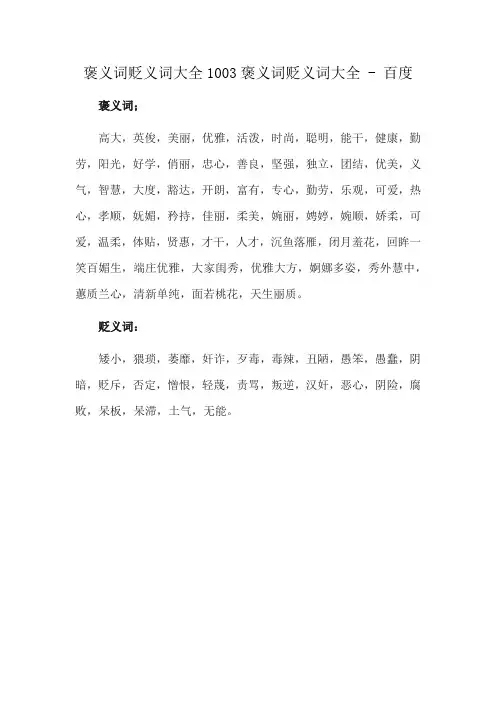 褒义词贬义词大全 1003 褒义词贬义词大全 - 百度

褒义词：

高大，英俊，美丽，优雅，活泼，时尚，聪明，能干，健康，勤劳，阳光，好学，俏丽，忠心，善良，坚强，独立，团结，优美，义气，智慧，大度，豁达，开朗，富有，专心，勤劳，乐观，可爱，热心，孝顺，妩媚，矜持，佳丽，柔美，婉丽，娉婷，婉顺，娇柔，可爱，温柔，体贴，贤惠，才干，人才，沉鱼落雁，闭月羞花，回眸一笑百媚生，端庄优雅，大家闺秀，优雅大方，婀娜多姿，秀外慧中，蕙质兰心，清新单纯，面若桃花，天生丽质。

贬义词：

矮小，猥琐，萎靡，奸诈，歹毒，毒辣，丑陋，愚笨，愚蠢，阴暗，贬斥，否定，憎恨，轻蔑，责骂，叛逆，汉奸，恶心，阴险，腐败，呆板，呆滞，土气，无能。